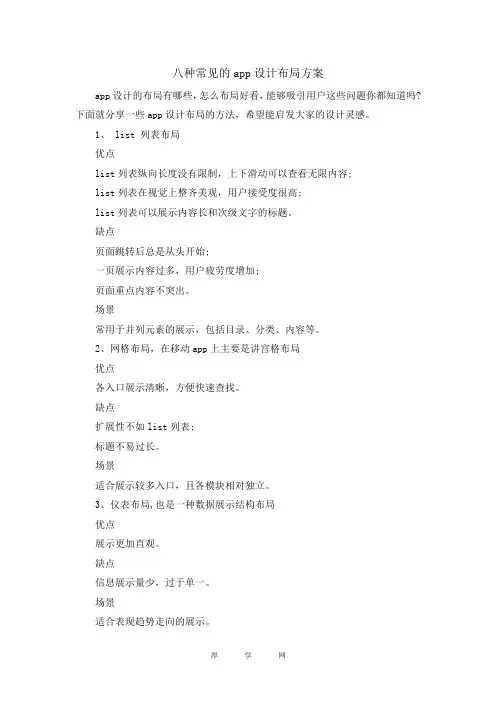 八种常见的 app 设计布局方案

app 设计的布局有哪些，怎么布局好看，能够吸引用户这些问题你都知道吗？下面就分享一些 app 设计布局的方法，希望能启发大家的设计灵感。

1、 list 列表布局

优点

list 列表纵向长度没有限制，上下滑动可以查看无限内容；

list 列表在视觉上整齐美观，用户接受度很高；

list 列表可以展示内容长和次级文字的标题。

缺点

页面跳转后总是从头开始；

一页展示内容过多，用户疲劳度增加；

页面重点内容不突出。

场景

常用于并列元素的展示，包括目录、分类、内容等。

2、网格布局，在移动 app 上主要是讲宫格布局

优点

各入口展示清晰，方便快速查找。

缺点

扩展性不如 list 列表；

标题不易过长。

场景

适合展示较多入口，且各模块相对独立。

3、仪表布局，也是一种数据展示结构布局

优点

展示更加直观。

缺点

信息展示量少，过于单一。

场景

适合表现趋势走向的展示。

厚 学 网